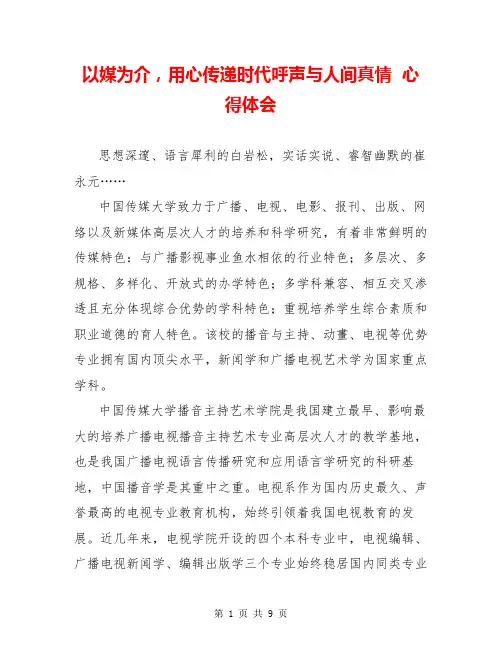 以媒为介，用心传递时代呼声与人间真情 心得体会

思想深邃、语言犀利的白岩松，实话实说、睿智幽默的崔永元……

中国传媒大学致力于广播、电视、电影、报刊、出版、网络以及新媒体高层次人才的培养和科学研究，有着非常鲜明的传媒特色：与广播影视事业鱼水相依的行业特色；多层次、多规格、多样化、开放式的办学特色；多学科兼容、相互交叉渗透且充分体现综合优势的学科特色；重视培养学生综合素质和职业道德的育人特色。该校的播音与主持、动画、电视等优势专业拥有国内顶尖水平，新闻学和广播电视艺术学为国家重点学科。

中国传媒大学播音主持艺术学院是我国建立最早、影响最大的培养广播电视播音主持艺术专业高层次人才的教学基地，也是我国广播电视语言传播研究和应用语言学研究的科研基地，中国播音学是其重中之重。电视系作为国内历史最久、声誉最高的电视专业教育机构，始终引领着我国电视教育的发展。近几年来，电视学院开设的四个本科专业中，电视编辑、广播电视新闻学、编辑出版学三个专业始终稳居国内同类专业

第 1 页 共 9 页